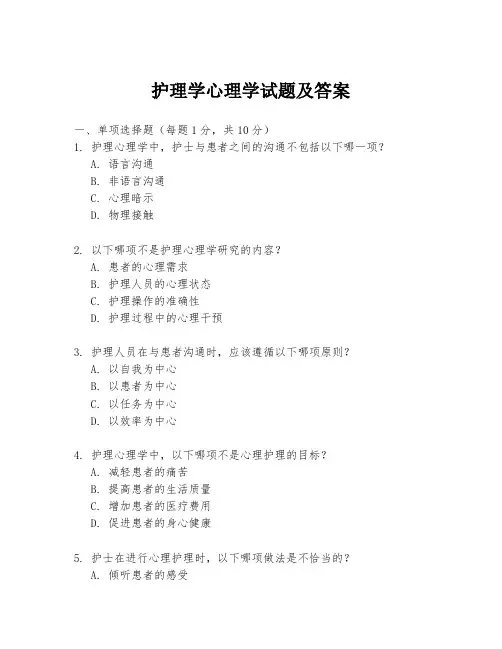 护理学心理学试题及答案

一、单项选择题（每题1分，共10分）

1. 护理心理学中，护士与患者之间的沟通不包括以下哪一项？
A. 语言沟通
B. 非语言沟通
C. 心理暗示
D. 物理接触

2. 以下哪项不是护理心理学研究的内容？
A. 患者的心理需求
B. 护理人员的心理状态
C. 护理操作的准确性
D. 护理过程中的心理干预

3. 护理人员在与患者沟通时，应该遵循以下哪项原则？
A. 以自我为中心
B. 以患者为中心
C. 以任务为中心
D. 以效率为中心

4. 护理心理学中，以下哪项不是心理护理的目标？
A. 减轻患者的痛苦
B. 提高患者的生活质量
C. 增加患者的医疗费用
D. 促进患者的身心健康

5. 护士在进行心理护理时，以下哪项做法是不恰当的？
A. 倾听患者的感受